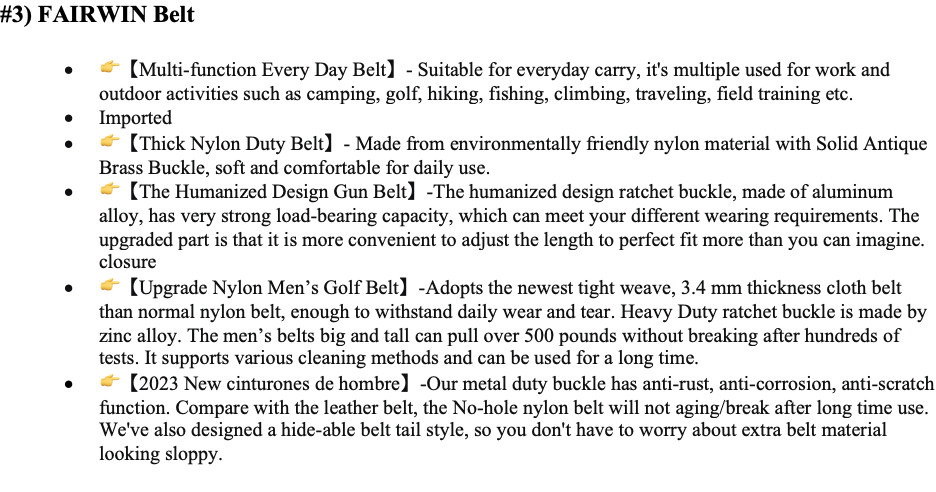 #3) FAIRWIN Belt

- 👉【Multi-function Every Day Belt】- Suitable for everyday carry, it's multiple used for work and outdoor activities such as camping, golf, hiking, fishing, climbing, traveling, field training etc.
- Imported
- 👉【Thick Nylon Duty Belt】- Made from environmentally friendly nylon material with Solid Antique Brass Buckle, soft and comfortable for daily use.
- 👉【The Humanized Design Gun Belt】-The humanized design ratchet buckle, made of aluminum alloy, has very strong load-bearing capacity, which can meet your different wearing requirements. The upgraded part is that it is more convenient to adjust the length to perfect fit more than you can imagine. closure
- 👉【Upgrade Nylon Men's Golf Belt】-Adopts the newest tight weave, 3.4 mm thickness cloth belt than normal nylon belt, enough to withstand daily wear and tear. Heavy Duty ratchet buckle is made by zinc alloy. The men's belts big and tall can pull over 500 pounds without breaking after hundreds of tests. It supports various cleaning methods and can be used for a long time.
- 👉【2023 New cinturones de hombre】-Our metal duty buckle has anti-rust, anti-corrosion, anti-scratch function. Compare with the leather belt, the No-hole nylon belt will not aging/break after long time use. We've also designed a hide-able belt tail style, so you don't have to worry about extra belt material looking sloppy.